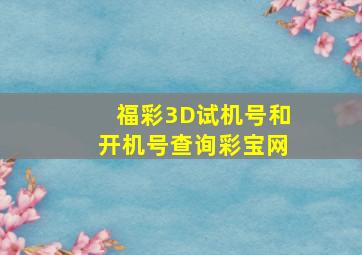 福彩3D试机号和开机号查询彩宝网